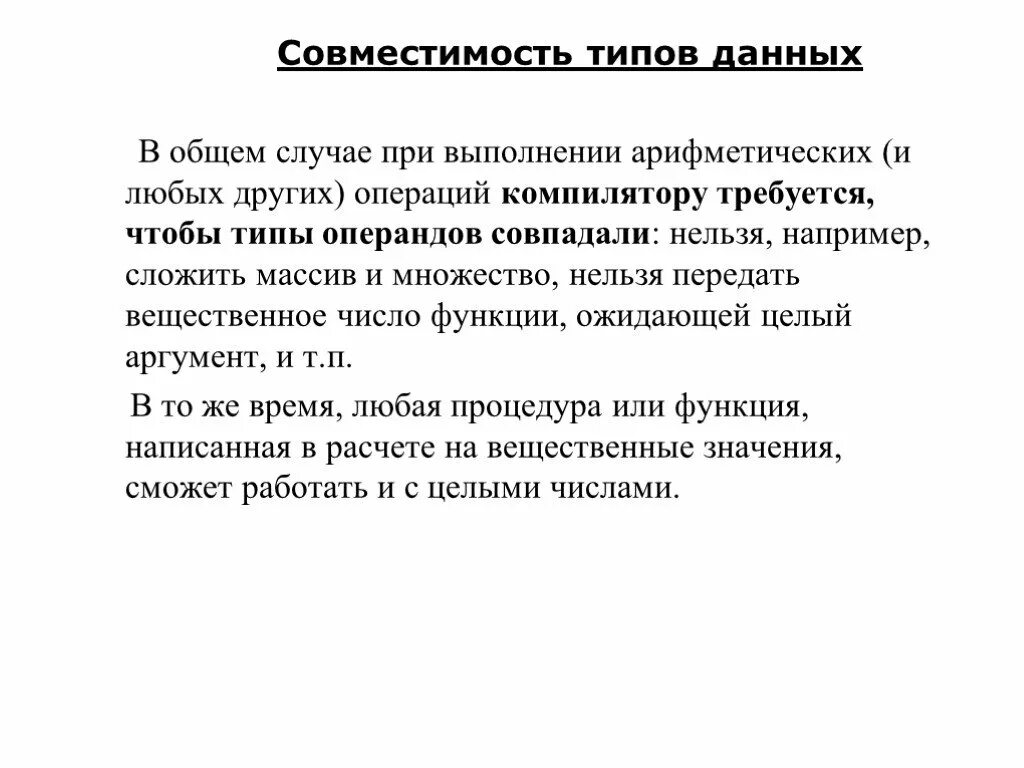 Совместимость типов данных

В общем случае при выполнении арифметических (и любых других) операций компилятору требуется, чтобы типы операндов совпадали: нельзя, например, сложить массив и множество, нельзя передать вещественное число функции, ожидающей целый аргумент, и т.п.

В то же время, любая процедура или функция, написанная в расчете на вещественные значения, сможет работать и с целыми числами.